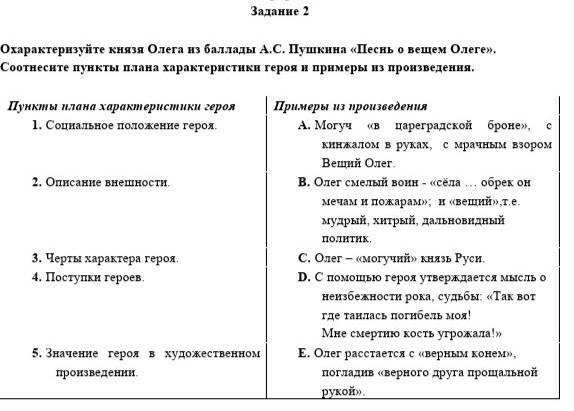 Задание 2

Охарактеризуйте князя Олега из баллады А.С. Пушкина «Песнь о вещем Олеге». Соотнесите пункты плана характеристики героя и примеры из произведения.

| Пункты плана характеристики героя | Примеры из произведения |
|---|---|
| 1. Социальное положение героя. | A. Могуч «в цареградской броне», с кинжалом в руках, с мрачным взором Вещий Олег. |
| 2. Описание внешности. | B. Олег смелый воин - «сёла … обрек он мечам и пожарам»; и «вещий»,т.е. мудрый, хитрый, дальновидный политик. |
| 3. Черты характера героя. | C. Олег – «могучий» князь Руси. |
| 4. Поступки героев. | D. С помощью героя утверждается мысль о неизбежности рока, судьбы: «Так вот где таилась погибель моя! Мне смертию кость угрожала!» |
| 5. Значение героя в художественном произведении. | E. Олег расстается с «верным конем», погладив «верного друга прощальной рукой». |